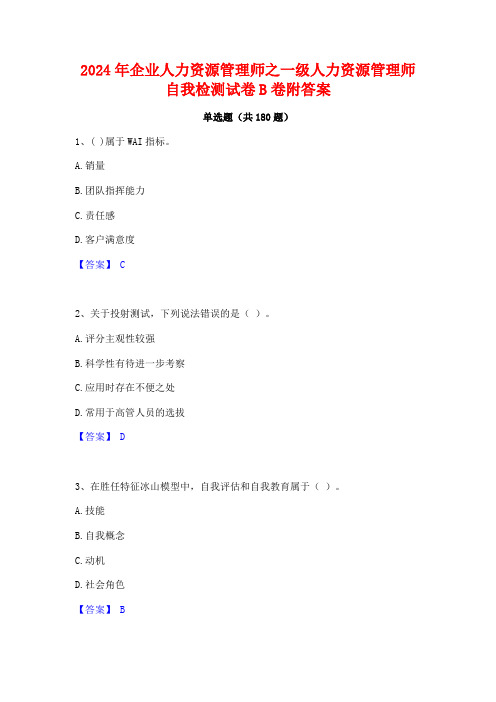 2024年企业人力资源管理师之一级人力资源管理师自我检测试卷B卷附答案

单选题（共180题）

1、( )属于WAI指标。

A.销量

B.团队指挥能力

C.责任感

D.客户满意度

【答案】 C

2、关于投射测试，下列说法错误的是（ ）。

A.评分主观性较强

B.科学性有待进一步考察

C.应用时存在不便之处

D.常用于高管人员的选拔

【答案】 D

3、在胜任特征冰山模型中，自我评估和自我教育属于（ ）。

A.技能

B.自我概念

C.动机

D.社会角色

【答案】 B